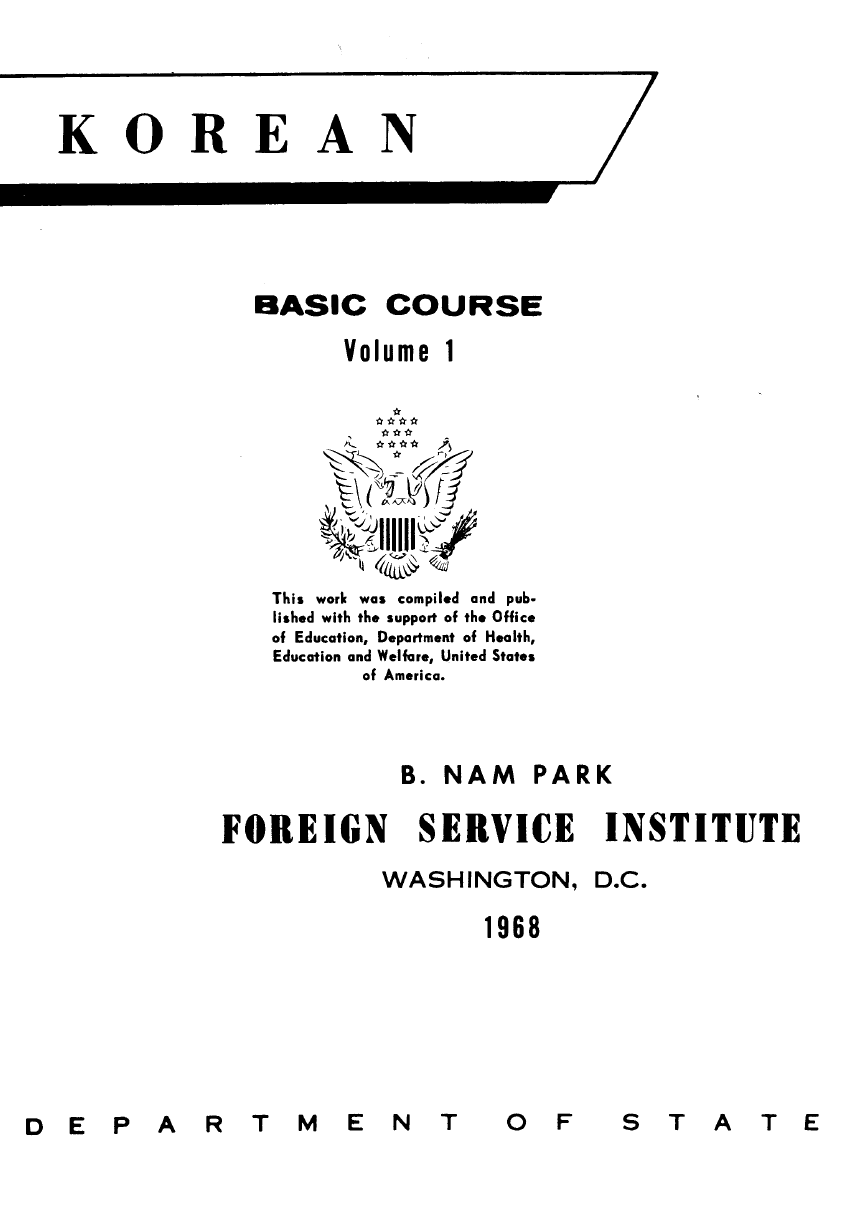 KOREAN

BASIC COURSE
Volume 1

This work was compiled and published with the support of the Office of Education, Department of Health, Education and Welfare, United States of America.

B. NAM PARK

FOREIGN SERVICE INSTITUTE
WASHINGTON, D.C.
1968

DEPARTMENT OF STATE